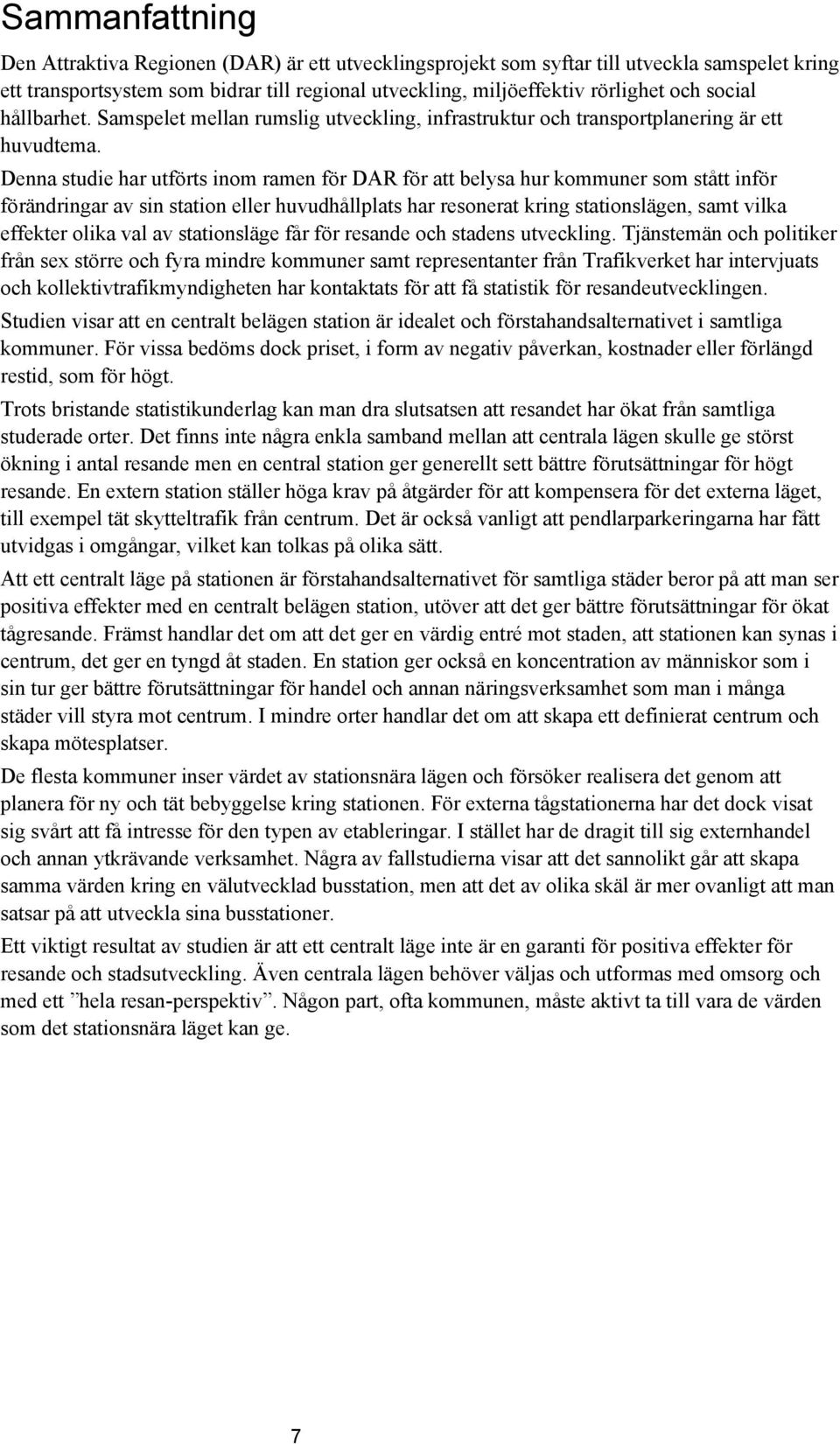 Sammanfattning

Den Attraktiva Regionen (DAR) är ett utvecklingsprojekt som syftar till utveckla samspelet kring ett transportsystem som bidrar till regional utveckling, miljöeffektiv rörlighet och social hållbarhet. Samspelet mellan rumslig utveckling, infrastruktur och transportplanering är ett huvudtema.

Denna studie har utförts inom ramen för DAR för att belysa hur kommuner som stått inför förändringar av sin station eller huvudhållplats har resonerat kring stationslägen, samt vilka effekter olika val av stationsläge får för resande och stadens utveckling. Tjänstemän och politiker från sex större och fyra mindre kommuner samt representanter från Trafikverket har intervjuats och kollektivtrafikmyndigheten har kontaktats för att få statistik för resandeutvecklingen.

Studien visar att en centralt belägen station är idealet och förstahandsalternativet i samtliga kommuner. För vissa bedöms dock priset, i form av negativ påverkan, kostnader eller förlängd restid, som för högt.

Trots bristande statistikunderlag kan man dra slutsatsen att resandet har ökat från samtliga studerade orter. Det finns inte några enkla samband mellan att centrala lägen skulle ge störst ökning i antal resande men en central station ger generellt sett bättre förutsättningar för högt resande. En extern station ställer höga krav på åtgärder för att kompensera för det externa läget, till exempel tät skytteltrafik från centrum. Det är också vanligt att pendlarparkeringarna har fått utvidgas i omgångar, vilket kan tolkas på olika sätt.

Att ett centralt läge på stationen är förstahandsalternativet för samtliga städer beror på att man ser positiva effekter med en centralt belägen station, utöver att det ger bättre förutsättningar för ökat tågresande. Främst handlar det om att det ger en värdig entré mot staden, att stationen kan synas i centrum, det ger en tyngd åt staden. En station ger också en koncentration av människor som i sin tur ger bättre förutsättningar för handel och annan näringsverksamhet som man i många städer vill styra mot centrum. I mindre orter handlar det om att skapa ett definierat centrum och skapa mötesplatser.

De flesta kommuner inser värdet av stationsnära lägen och försöker realisera det genom att planera för ny och tät bebyggelse kring stationen. För externa tågstationerna har det dock visat sig svårt att få intresse för den typen av etableringar. I stället har de dragit till sig externhandel och annan ytkrävande verksamhet. Några av fallstudierna visar att det sannolikt går att skapa samma värden kring en välutvecklad busstation, men att det av olika skäl är mer ovanligt att man satsar på att utveckla sina busstationer.

Ett viktigt resultat av studien är att ett centralt läge inte är en garanti för positiva effekter för resande och stadsutveckling. Även centrala lägen behöver väljas och utformas med omsorg och med ett ”hela resan-perspektiv”. Någon part, ofta kommunen, måste aktivt ta till vara de värden som det stationsnära läget kan ge.

7